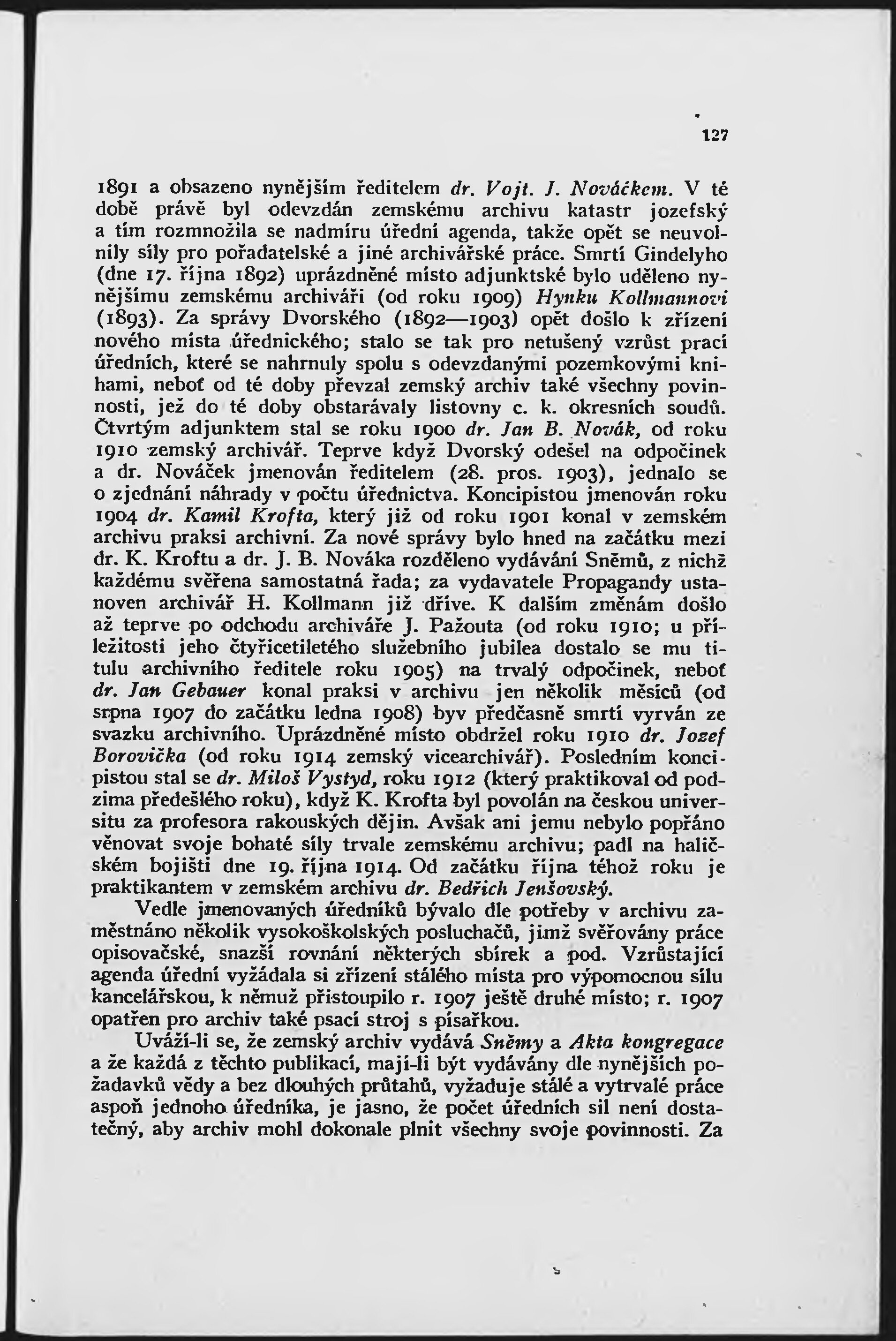 127

1891 a obsazeno nynějším ředitelem dr. Vojt. J. Nováčkem. V té době právě byl odevzdán zemskému archivu katastr jozefský a tím rozmnožila se nadmíru úřední agenda, takže opět se neuvolnily síly pro pořadatelské a jiné archivářské práce. Smrtí Gindelyho (dne 17. října 1892) uprázdněné místo adjunktské bylo uděleno nynějšímu zemskému archiváři (od roku 1909) Hynku Kollmannovi (1893). Za správy Dvorského (1892—1903) opět došlo k zřízení nového místa úřednického; stalo se tak pro netušený vzrůst prací úředních, které se nahrnuly spolu s odevzdanými pozemkovými knihami, neboť od té doby převzal zemský archiv také všechny povinnosti, jež do té doby obstarávaly listovny c. k. okresních soudů. Čtvrtým adjunktem stal se roku 1900 dr. Jan B. Novák, od roku 1910 zemský archivář. Teprve když Dvorský odešel na odpočinek a dr. Nováček jmenován ředitelem (28. pros. 1903), jednalo se o zjednání náhrady v počtu úřednictva. Koncipistou jmenován roku 1904 dr. Kamil Krofta, který již od roku 1901 konal v zemském archivu praksi archivní. Za nové správy bylo hned na začátku mezi dr. K. Kroftu a dr. J. B. Nováka rozděleno vydávání Sněmů, z nichž každému svěřena samostatná řada; za vydavatele Propagandy ustanoven archivář H. Kollmann již dříve. K dalším změnám došlo až teprve po odchodu archiváře J. Pažouta (od roku 1910; u příležitosti jeho čtyřicetiletého služebního jubilea dostalo se mu titulu archivního ředitele roku 1905) na trvalý odpočinek, neboť dr. Jan Gebauer konal praksi v archivu jen několik měsíců (od srpna 1907 do začátku ledna 1908) byv předčasně smrtí vyrván ze svazku archivního. Uprázdněné místo obdržel roku 1910 dr. Jozef Borovička (od roku 1914 zemský vicearchivář). Posledním koncipistou stal se dr. Miloš Vystyd, roku 1912 (který praktikoval od podzima předešlého roku), když K. Krofta byl povolán na českou universitu za profesora rakouských dějin. Avšak ani jemu nebylo popřáno věnovat svoje bohaté síly trvale zemskému archivu; padl na haličském bojišti dne 19. října 1914. Od začátku října téhož roku je praktikantem v zemském archivu dr. Bedřich Jenšovský.

Vedle jmenovaných úředníků bývalo dle potřeby v archivu zaměstnáno několik vysokoškolských posluchačů, jimž svěřovány práce opisovačské, snazší rovnání některých sbírek a pod. Vzrůstající agenda úřední vyžádala si zřízení stálého místa pro výpomocnou sílu kancelářskou, k němuž přistoupilo r. 1907 ještě druhé místo; r. 1907 opatřen pro archiv také psací stroj s písařkou.

Uváží-li se, že zemský archiv vydává Sněmy a Akta kongregace a že každá z těchto publikací, mají-li být vydávány dle nynějších požadavků vědy a bez dlouhých průtahů, vyžaduje stálé a vytrvalé práce aspoň jednoho úředníka, je jasno, že počet úředních sil není dostatečný, aby archiv mohl dokonale plnit všechny svoje povinnosti. Za